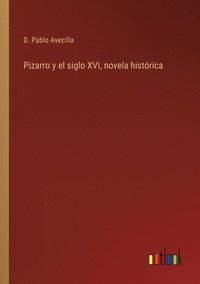 D. Pablo Avecilla

Pizarro y el siglo XVI, novela histórica

outlook